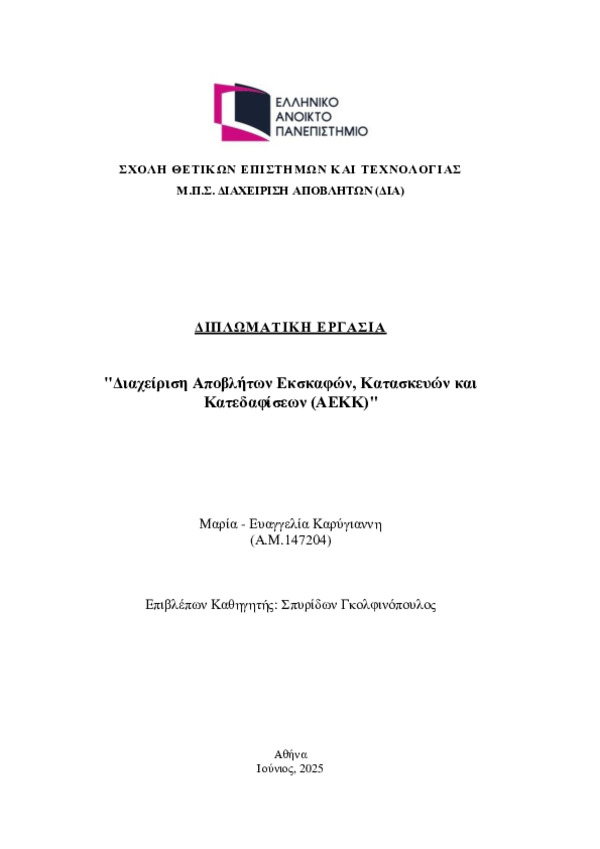 ΕΛΛΗΝΙΚΟ
ΑΝΟΙΚΤΟ
ΠΑΝΕΠΙΣΤΗΜΙΟ

ΣΧΟΛΗ ΘΕΤΙΚΩΝ ΕΠΙΣΤΗΜΩΝ ΚΑΙ ΤΕΧΝΟΛΟΓΙΑΣ
Μ.Π.Σ. ΔΙΑΧΕΙΡΙΣΗ ΑΠΟΒΛΗΤΩΝ (ΔΙΑ)

ΔΙΠΛΩΜΑΤΙΚΗ ΕΡΓΑΣΙΑ

"Διαχείριση Αποβλήτων Εκσκαφών, Κατασκευών και Κατεδαφίσεων (ΑΕΚΚ)"

Μαρία - Ευαγγελία Καρύγιαννη
(Α.Μ.147204)

Επιβλέπων Καθηγητής: Σπυρίδων Γκολφινόπουλος

Αθήνα
Ιούνιος, 2025